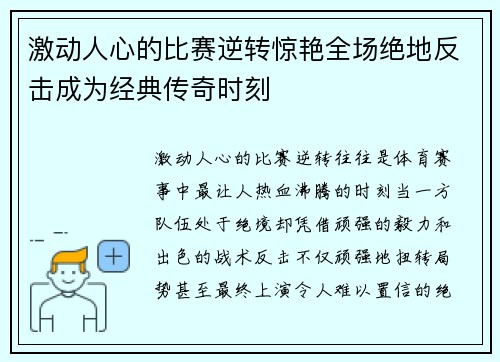 激动人心的比赛逆转惊艳全场绝地反击成为经典传奇时刻

激动人心的比赛逆转往往是体育赛事中最让人热血沸腾的时刻当一方队伍处于绝境却凭借顽强的毅力和出色的战术反击不仅顽强地扭转局势甚至最终上演令人难以置信的绝

+